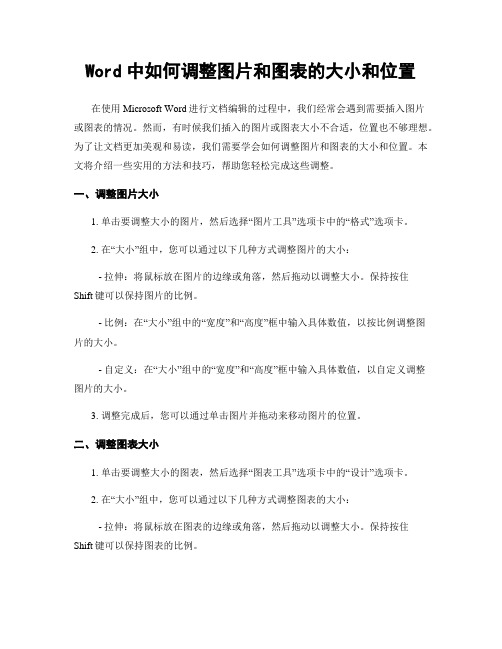 Word 中如何调整图片和图表的大小和位置

在使用 Microsoft Word 进行文档编辑的过程中，我们经常会遇到需要插入图片或图表的情况。然而，有时候我们插入的图片或图表大小不合适，位置也不够理想。为了让文档更加美观和易读，我们需要学会如何调整图片和图表的大小和位置。本文将介绍一些实用的方法和技巧，帮助您轻松完成这些调整。

一、调整图片大小

1. 单击要调整大小的图片，然后选择“图片工具”选项卡中的“格式”选项卡。

2. 在“大小”组中，您可以通过以下几种方式调整图片的大小：

- 拉伸：将鼠标放在图片的边缘或角落，然后拖动以调整大小。保持按住 Shift 键可以保持图片的比例。

- 比例：在“大小”组中的“宽度”和“高度”框中输入具体数值，以按比例调整图片的大小。

- 自定义：在“大小”组中的“宽度”和“高度”框中输入具体数值，以自定义调整图片的大小。

3. 调整完成后，您可以通过单击图片并拖动来移动图片的位置。

二、调整图表大小

1. 单击要调整大小的图表，然后选择“图表工具”选项卡中的“设计”选项卡。

2. 在“大小”组中，您可以通过以下几种方式调整图表的大小：

- 拉伸：将鼠标放在图表的边缘或角落，然后拖动以调整大小。保持按住 Shift 键可以保持图表的比例。